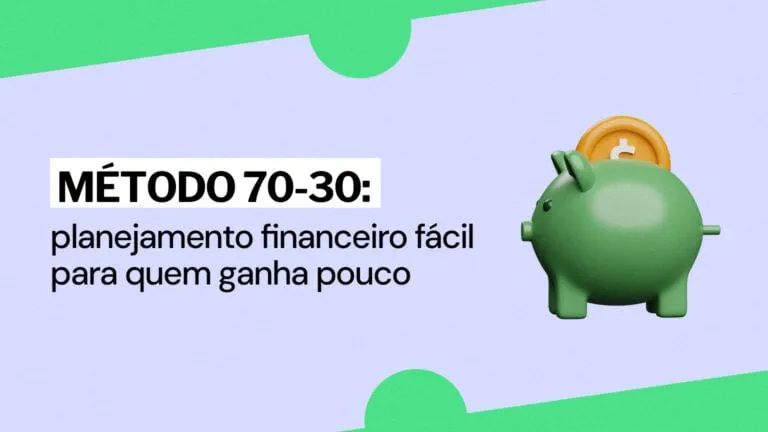 MÉTODO 70-30:
planejamento financeiro fácil para quem ganha pouco

$